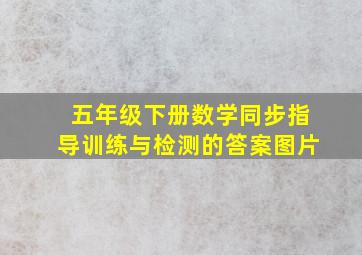 五年级下册数学同步指导训练与检测的答案图片